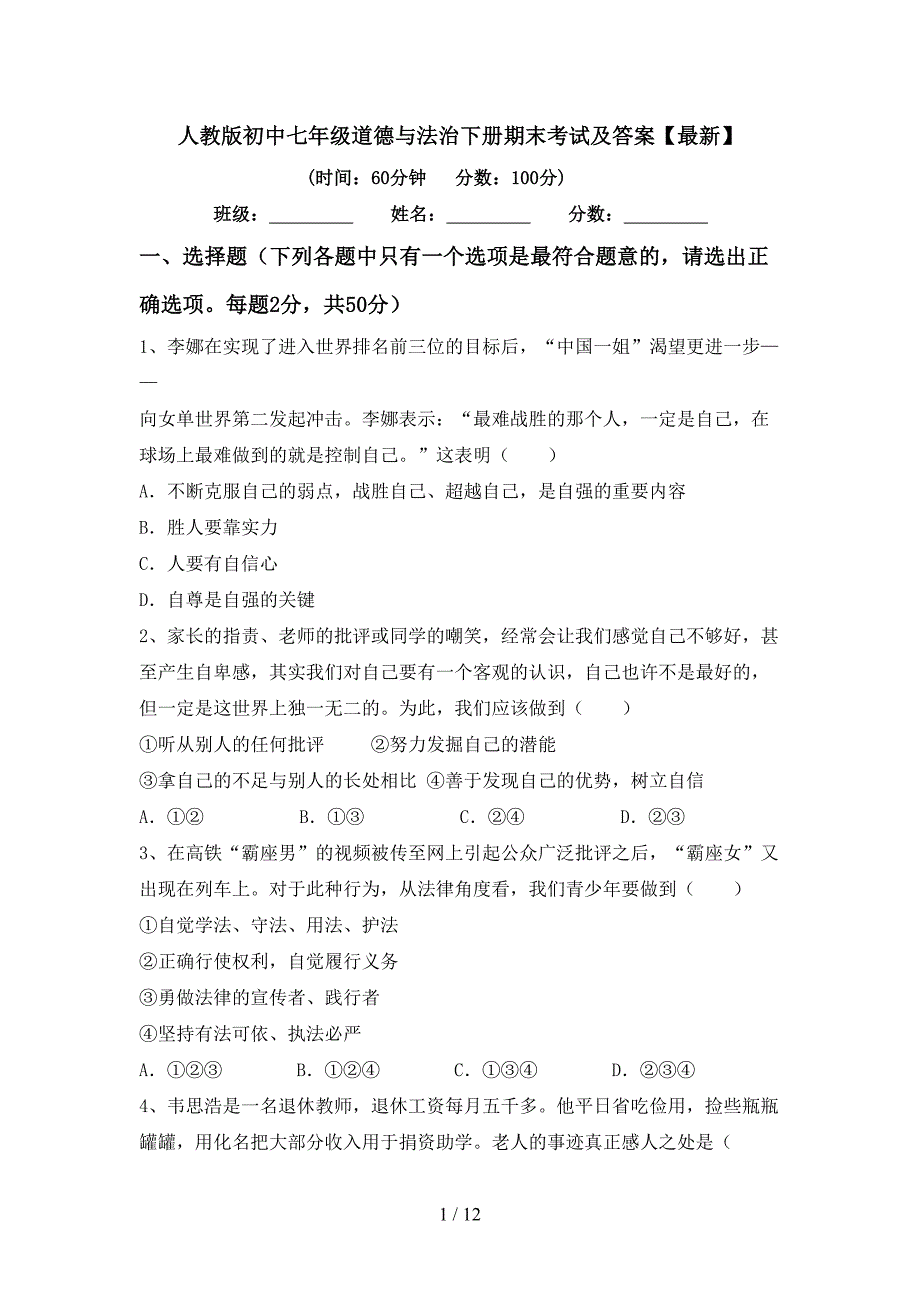 人教版初中七年级道德与法治下册期末考试及答案【最新】

(时间：60分钟　分数：100分)

班级：_________　姓名：_________　分数：_________

一、选择题（下列各题中只有一个选项是最符合题意的，请选出正确选项。每题2分，共50分）

1、李娜在实现了进入世界排名前三位的目标后，“中国一姐”渴望更进一步——

向女单世界第二发起冲击。李娜表示：“最难战胜的那个人，一定是自己，在球场上最难做到的就是控制自己。”这表明（　　）

A．不断克服自己的弱点，战胜自己、超越自己，是自强的重要内容

B．胜人要靠实力

C．人要有自信心

D．自尊是自强的关键

2、家长的指责、老师的批评或同学的嘲笑，经常会让我们感觉自己不够好，甚至产生自卑感，其实我们对自己要有一个客观的认识，自己也许不是最好的，但一定是这世界上独一无二的。为此，我们应该做到（　　）

①听从别人的任何批评　　②努力发掘自己的潜能

③拿自己的不足与别人的长处相比 ④善于发现自己的优势，树立自信

A．①②　　B．①③　　C．②④　　D．②③

3、在高铁“霸座男”的视频被传至网上引起公众广泛批评之后，“霸座女”又出现在列车上。对于此种行为，从法律角度看，我们青少年要做到（　　）

①自觉学法、守法、用法、护法

②正确行使权利，自觉履行义务

③勇做法律的宣传者、践行者

④坚持有法可依、执法必严

A．①②③　　B．①②④　　C．①③④　　D．②③④

4、韦思浩是一名退休教师，退休工资每月五千多。他平日省吃俭用，捡些瓶瓶罐罐，用化名把大部分收入用于捐资助学。老人的事迹真正感人之处是（

1 / 12